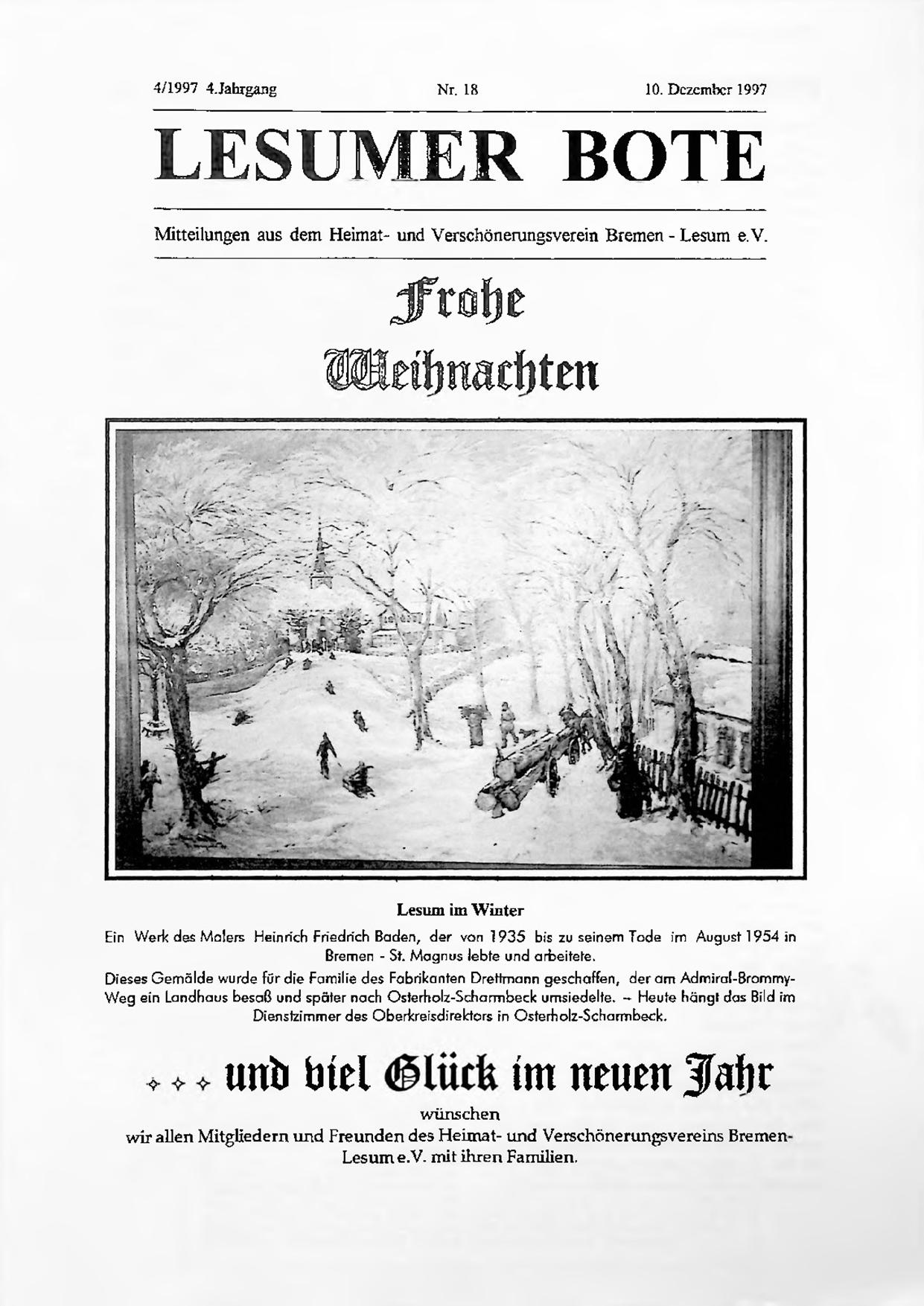 4/1997 4.Jahrgang Nr. 18 10. Dezember 1997

LESUMER BOTE

Mitteilungen aus dem Heimat- und Verschönerungsverein Bremen - Lesum e.V.

Frohe Weihnachten

Lesum im Winter

Ein Werk des Malers Heinrich Friedrich Baden, der von 1935 bis zu seinem Tode im August 1954 in Bremen - St. Magnus lebte und arbeitete.

Dieses Gemälde wurde für die Familie des Fabrikanten Drettmann geschaffen, der am Admiral-Brommy-Weg ein Landhaus besaß und später nach Osterholz-Scharmbeck umsiedelte. – Heute hängt das Bild im Dienstzimmer des Oberkreisdirektors in Osterholz-Scharmbeck.

✧ ✧ ✧ und viel Glück im neuen Jahr

wünschen

wir allen Mitgliedern und Freunden des Heimat- und Verschönerungsvereins Bremen-Lesum e.V. mit ihren Familien.